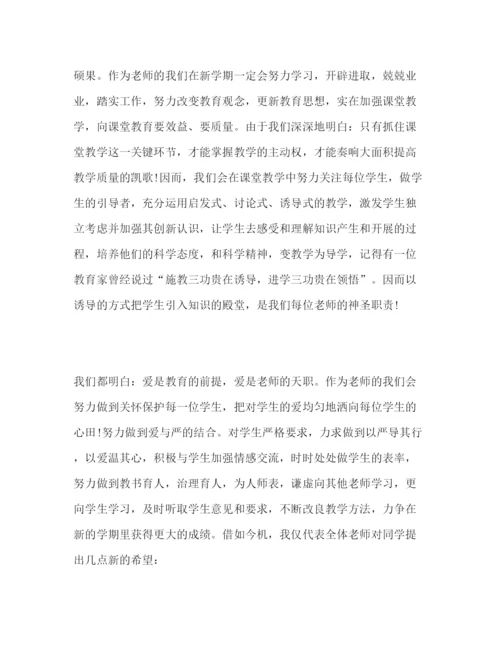 硕果。作为老师的我们在新学期一定会努力学习，开辟进取，兢兢业业，踏实工作，努力改变教育观念，更新教育思想，实在加强课堂教学，向课堂教育要效益、要质量。由于我们深深地明白：只有抓住课堂教学这一关键环节，才能掌握教学的主动权，才能奏响大面积提高教学质量的凯歌!因而，我们会在课堂教学中努力关注每位学生，做学生的引导者，充分运用启发式、讨论式、诱导式的教学，激发学生独立考虑并加强其创新认识，让学生去感受和理解知识产生和开展的过程，培养他们的科学态度，和科学精神，变教学为导学，记得有一位教育家曾经说过“施教三功贵在诱导，进学三功贵在领悟”。因而以诱导的方式把学生引入知识的殿堂，是我们每位老师的神圣职责!

我们都明白：爱是教育的前提，爱是老师的天职。作为老师的我们会努力做到关怀保护每一位学生，把对学生的爱均匀地洒向每位学生的心田!努力做到爱与严的结合。对学生严格要求，力求做到以严导其行，以爱温其心，积极与学生加强情感交流，时时处处做学生的表率，努力做到教书育人，治理育人，为人师表，谦虚向其他老师学习，更向学生学习，及时听取学生意见和要求，不断改良教学方法，力争在新的学期里获得更大的成绩。借如今机，我仅代表全体老师对同学提出几点新的希望：